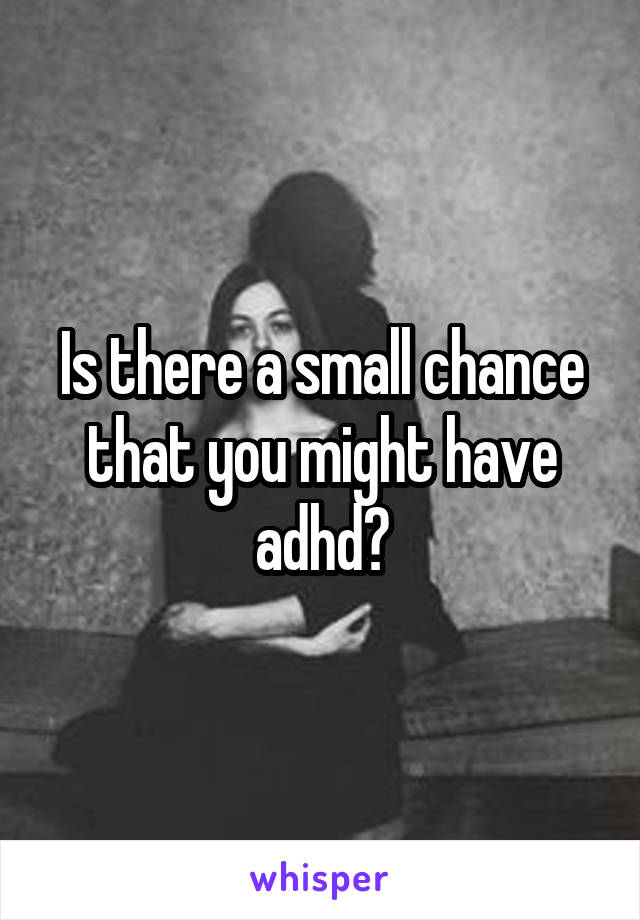 Is there a small chance that you might have adhd?

whisper